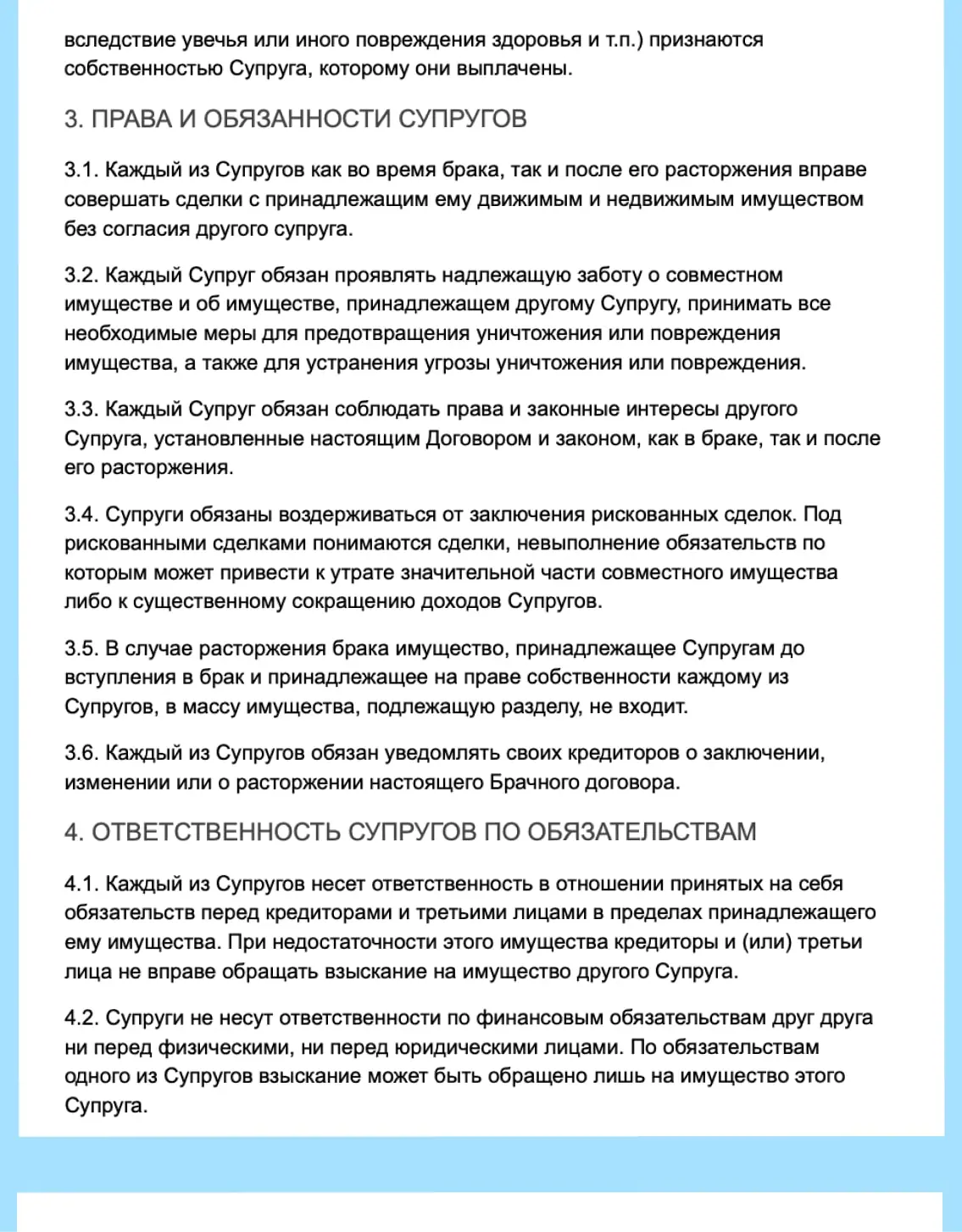 вследствие увечья или иного повреждения здоровья и т.п.) признаются собственностью Супруга, которому они выплачены.

3. ПРАВА И ОБЯЗАННОСТИ СУПРУГОВ

3.1. Каждый из Супругов как во время брака, так и после его расторжения вправе совершать сделки с принадлежащим ему движимым и недвижимым имуществом без согласия другого супруга.

3.2. Каждый Супруг обязан проявлять надлежащую заботу о совместном имуществе и об имуществе, принадлежащем другому Супругу, принимать все необходимые меры для предотвращения уничтожения или повреждения имущества, а также для устранения угрозы уничтожения или повреждения.

3.3. Каждый Супруг обязан соблюдать права и законные интересы другого Супруга, установленные настоящим Договором и законом, как в браке, так и после его расторжения.

3.4. Супруги обязаны воздерживаться от заключения рискованных сделок. Под рискованными сделками понимаются сделки, невыполнение обязательств по которым может привести к утрате значительной части совместного имущества либо к существенному сокращению доходов Супругов.

3.5. В случае расторжения брака имущество, принадлежащее Супругам до вступления в брак и принадлежащее на праве собственности каждому из Супругов, в массу имущества, подлежащую разделу, не входит.

3.6. Каждый из Супругов обязан уведомлять своих кредиторов о заключении, изменении или о расторжении настоящего Брачного договора.

4. ОТВЕТСТВЕННОСТЬ СУПРУГОВ ПО ОБЯЗАТЕЛЬСТВАМ

4.1. Каждый из Супругов несет ответственность в отношении принятых на себя обязательств перед кредиторами и третьими лицами в пределах принадлежащего ему имущества. При недостаточности этого имущества кредиторы и (или) третьи лица не вправе обращать взыскание на имущество другого Супруга.

4.2. Супруги не несут ответственности по финансовым обязательствам друг друга ни перед физическими, ни перед юридическими лицами. По обязательствам одного из Супругов взыскание может быть обращено лишь на имущество этого Супруга.